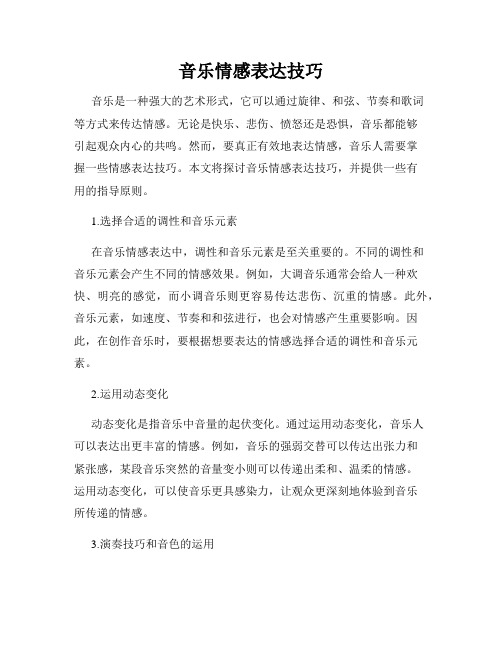 音乐情感表达技巧

音乐是一种强大的艺术形式，它可以通过旋律、和弦、节奏和歌词等方式来传达情感。无论是快乐、悲伤、愤怒还是恐惧，音乐都能够引起观众内心的共鸣。然而，要真正有效地表达情感，音乐人需要掌握一些情感表达技巧。本文将探讨音乐情感表达技巧，并提供一些有用的指导原则。

1.选择合适的调性和音乐元素

在音乐情感表达中，调性和音乐元素是至关重要的。不同的调性和音乐元素会产生不同的情感效果。例如，大调音乐通常会给人一种欢快、明亮的感觉，而小调音乐则更容易传达悲伤、沉重的情感。此外，音乐元素，如速度、节奏和和弦进行，也会对情感产生重要影响。因此，在创作音乐时，要根据想要表达的情感选择合适的调性和音乐元素。

2.运用动态变化

动态变化是指音乐中音量的起伏变化。通过运用动态变化，音乐人可以表达出更丰富的情感。例如，音乐的强弱交替可以传达出张力和紧张感，某段音乐突然的音量变小则可以传递出柔和、温柔的情感。运用动态变化，可以使音乐更具感染力，让观众更深刻地体验到音乐所传递的情感。

3.演奏技巧和音色的运用